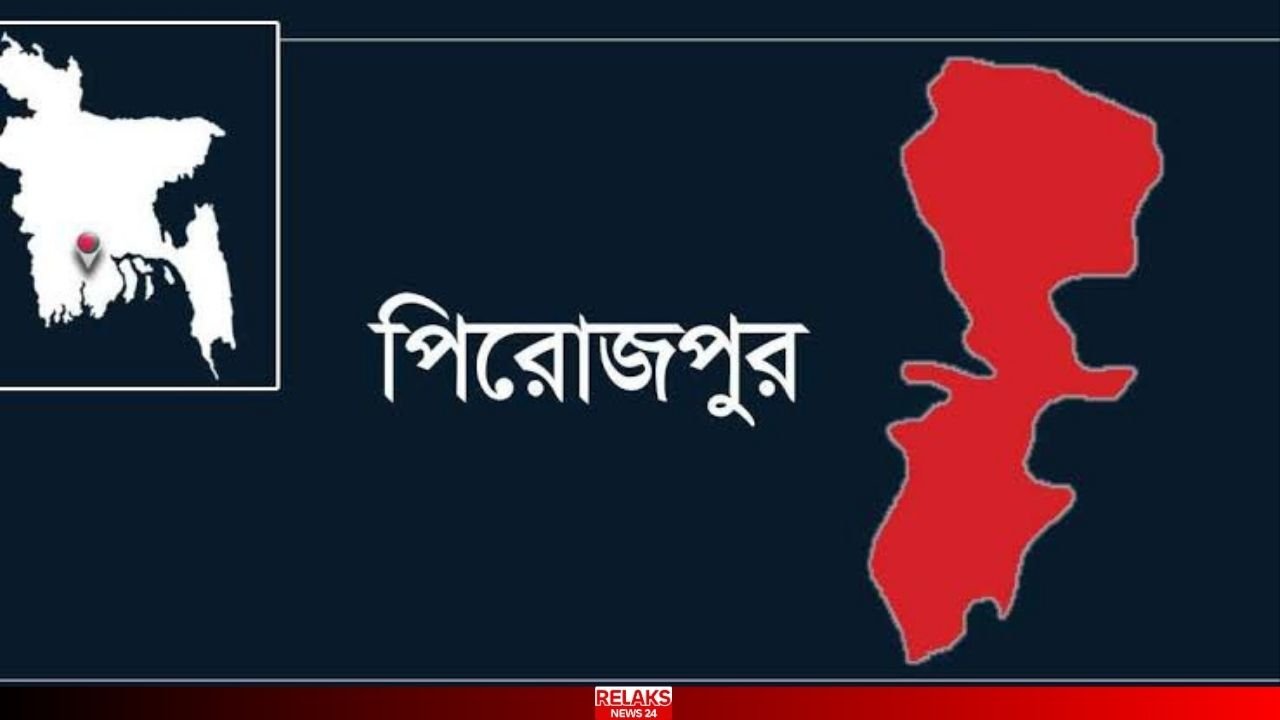 পিরোজপুর

RELAKS
NEWS 24